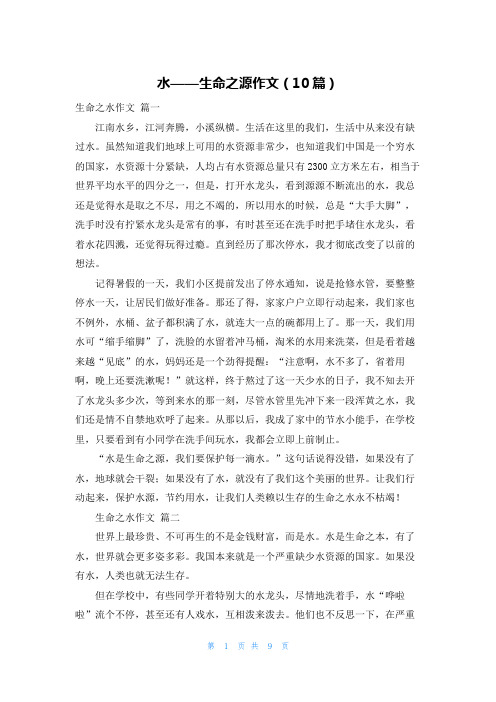 水——生命之源作文（10篇）

生命之水作文 篇一

江南水乡，江河奔腾，小溪纵横。生活在这里的我们，生活中从来没有缺过水。虽然知道我们地球上可用的水资源非常少，也知道我们中国是一个穷水的国家，水资源十分紧缺，人均占有水资源总量只有2300立方米左右，相当于世界平均水平的四分之一，但是，打开水龙头，看到源源不断流出的水，我总还是觉得水是取之不尽，用之不竭的，所以用水的时候，总是“大手大脚”，洗手时没有拧紧水龙头是常有的事，有时甚至还在洗手时把手堵住水龙头，看着水花四溅，还觉得玩得过瘾。直到经历了那次停水，我才彻底改变了以前的想法。

记得暑假的一天，我们小区提前发出了停水通知，说是抢修水管，要整整停水一天，让居民们做好准备。那还了得，家家户户立即行动起来，我们家也不例外，水桶、盆子都积满了水，就连大一点的碗都用上了。那一天，我们用水可“缩手缩脚”了，洗脸的水留着冲马桶，淘米的水用来洗菜，但是看着越来越“见底”的水，妈妈还是一个劲得提醒：“注意啊，水不多了，省着用啊，晚上还要洗漱呢！”就这样，终于熬过了这一天少水的日子，我不知去开了水龙头多少次，等到来水的那一刻，尽管水管里先冲下来一段浑黄之水，我们还是情不自禁地欢呼了起来。从那以后，我成了家中的节水小能手，在学校里，只要看到有小同学在洗手间玩水，我都会立即上前制止。

“水是生命之源，我们要保护每一滴水。”这句话说得没错，如果没有了水，地球就会干裂；如果没有了水，就没有了我们这个美丽的世界。让我们行动起来，保护水源，节约用水，让我们人类赖以生存的生命之水永不枯竭！

生命之水作文 篇二

世界上最珍贵、不可再生的不是金钱财富，而是水。水是生命之本，有了水，世界就会更多姿多彩。我国本来就是一个严重缺少水资源的国家。如果没有水，人类也就无法生存。

但在学校中，有些同学开着特别大的水龙头，尽情地洗着手，水“哗啦啦”流个不停，甚至还有人戏水，互相泼来泼去。他们也不反思一下，在严重

第 1 页 共 9 页